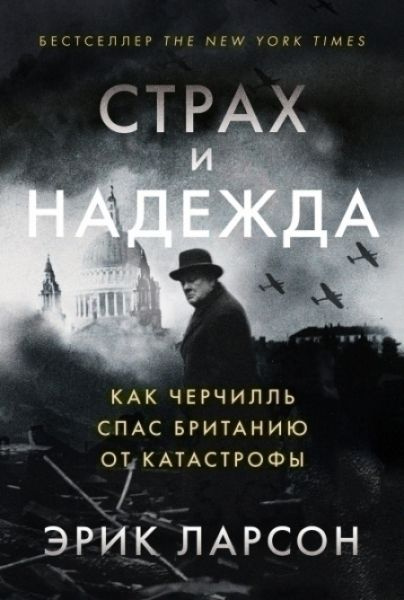 БЕСТСЕЛЛЕР THE NEW YORK TIMES

СТРАХ
И
НАДЕЖДА

КАК ЧЕРЧИЛЛЬ
СПАС БРИТАНИЮ
ОТ КАТАСТРОФЫ

ЭРИК ЛАРСОН